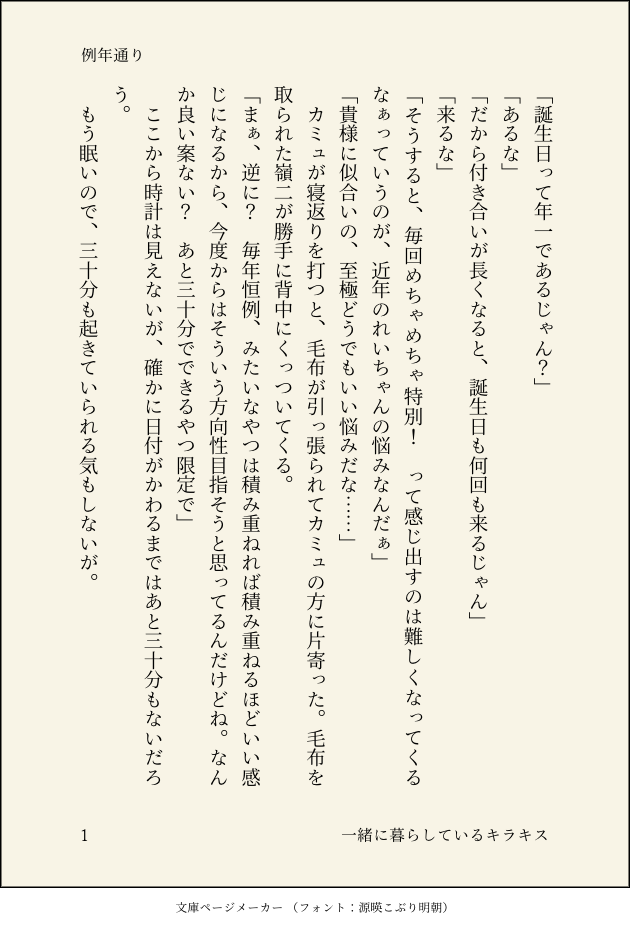 例年通り

「誕生日って年一であるじゃん？」
「あるな」
「だから付き合いが長くなると、誕生日も何回も来るじゃん」
「来るな」
「そうすると、毎回めちゃめちゃ特別！　って感じ出すのは難しくなってくるなぁっていうのが、近年のれいちゃんの悩みなんだぁ」
「貴様に似合いの、至極どうでもいい悩みだな……」
　カミュが寝返りを打つと、毛布が引っ張られてカミュの方に片寄った。毛布を取られた嶺二が勝手に背中にくっついてくる。
「まぁ、逆に？　毎年恒例、みたいなやつは積み重ねれば積み重ねるほどいい感じになるから、今度からはそういう方向性目指そうと思ってるんだけどね。なんか良い案ない？　あと三十分でできるやつ限定で」
　ここから時計は見えないが、確かに日付がかわるまではあと三十分もないだろう。
　もう眠いので、三十分も起きていられる気もしないが。

1　一緒に暮らしているキラキス

文庫ページメーカー（フォント：源暎こぶり明朝）